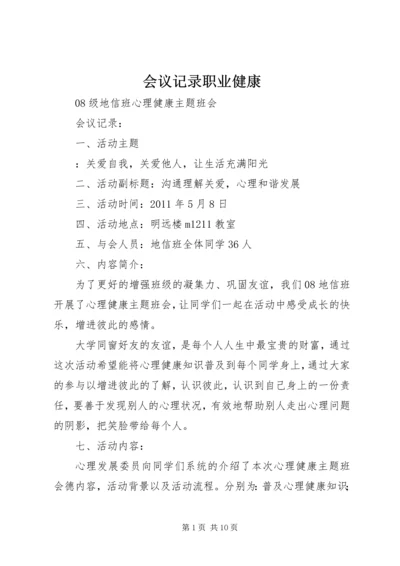 会议记录职业健康

08级地信班心理健康主题班会

会议记录：

一、活动主题

：关爱自我，关爱他人，让生活充满阳光

二、活动副标题：沟通理解关爱，心理和谐发展

三、活动时间：2011年5月8日

四、活动地点：明远楼m1211教室

五、与会人员：地信班全体同学36人

六、内容简介：

为了更好的增强班级的凝集力、巩固友谊，我们08地信班开展了心理健康主题班会，让同学们一起在活动中感受成长的快乐，增进彼此的感情。

大学同窗好友的友谊，是每个人人生中最宝贵的财富，通过这次活动希望能将心理健康知识普及到每个同学身上，通过大家的参与以增进彼此的了解，认识彼此，认识到自己身上的一份责任，要善于发现别人的心理状况，有效地帮助别人走出心理问题的阴影，把笑脸带给每个人。

七、活动内容：

心理发展委员向同学们系统的介绍了本次心理健康主题班会德内容，活动背景以及活动流程。分别为：普及心理健康知识；

第1页 共10页